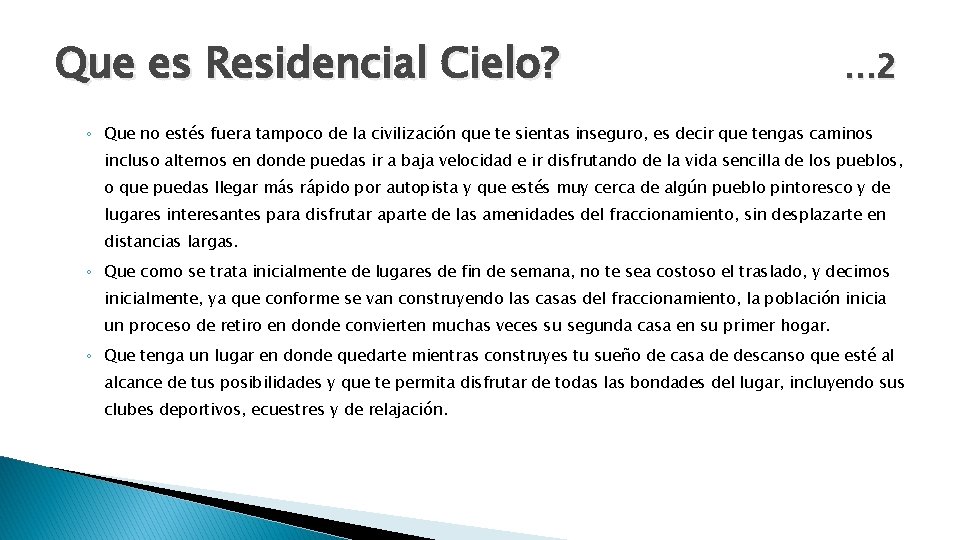 Que es Residencial Cielo? …2

◦ Que no estés fuera tampoco de la civilización que te sientas inseguro, es decir que tengas caminos incluso alternos en donde puedas ir a baja velocidad e ir disfrutando de la vida sencilla de los pueblos, o que puedas llegar más rápido por autopista y que estés muy cerca de algún pueblo pintoresco y de lugares interesantes para disfrutar aparte de las amenidades del fraccionamiento, sin desplazarte en distancias largas.

◦ Que como se trata inicialmente de lugares de fin de semana, no te sea costoso el traslado, y decimos inicialmente, ya que conforme se van construyendo las casas del fraccionamiento, la población inicia un proceso de retiro en donde convierten muchas veces su segunda casa en su primer hogar.

◦ Que tenga un lugar en donde quedarte mientras construyes tu sueño de casa de descanso que esté al alcance de tus posibilidades y que te permita disfrutar de todas las bondades del lugar, incluyendo sus clubes deportivos, ecuestres y de relajación.